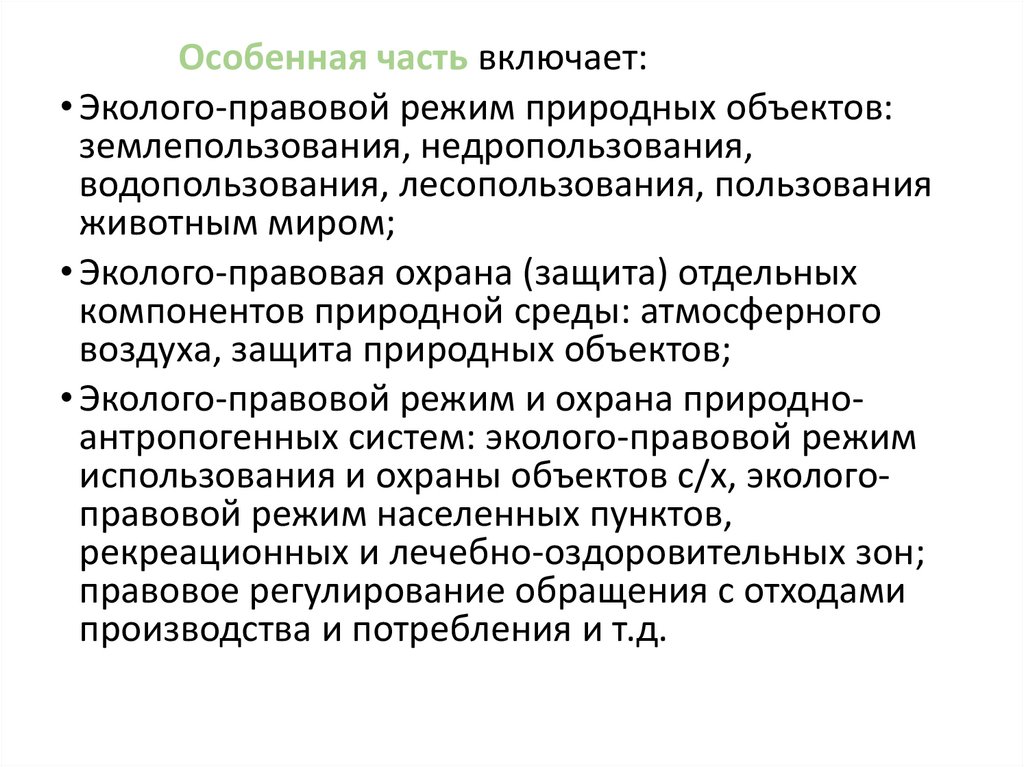 Особенная часть включает:

• Эколого-правовой режим природных объектов: землепользования, недропользования, водопользования, лесопользования, пользования животным миром;

• Эколого-правовая охрана (защита) отдельных компонентов природной среды: атмосферного воздуха, защита природных объектов;

• Эколого-правовой режим и охрана природно-антропогенных систем: эколого-правовой режим использования и охраны объектов с/х, эколого-правовой режим населенных пунктов, рекреационных и лечебно-оздоровительных зон; правовое регулирование обращения с отходами производства и потребления и т.д.